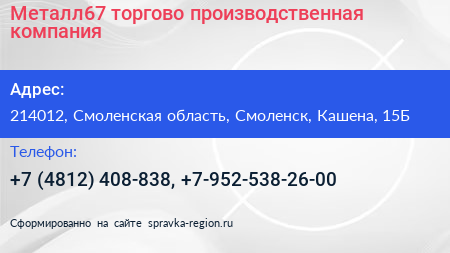 Металл67 торгово производственная компания

Адрес:

214012, Смоленская область, Смоленск, Кашена, 15Б

Телефон:

+7 (4812) 408-838, +7-952-538-26-00

Сформированно на сайте spravka-region.ru